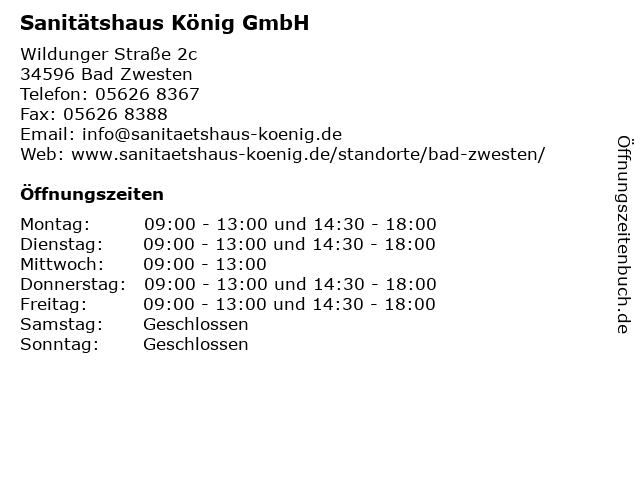 Sanitätshaus König GmbH

Wildunger Straße 2c
34596 Bad Zwesten
Telefon: 05626 8367
Fax: 05626 8388
Email: info@sanitaetshaus-koenig.de
Web: www.sanitaetshaus-koenig.de/standorte/bad-zwesten/

Öffnungszeiten

| | |
|---|---|
| Montag: | 09:00 - 13:00 und 14:30 - 18:00 |
| Dienstag: | 09:00 - 13:00 und 14:30 - 18:00 |
| Mittwoch: | 09:00 - 13:00 |
| Donnerstag: | 09:00 - 13:00 und 14:30 - 18:00 |
| Freitag: | 09:00 - 13:00 und 14:30 - 18:00 |
| Samstag: | Geschlossen |
| Sonntag: | Geschlossen |

Öffnungszeitenbuch.de